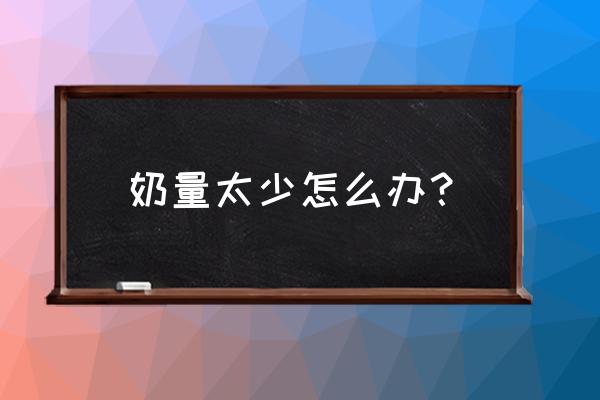 奶量太少怎么办？